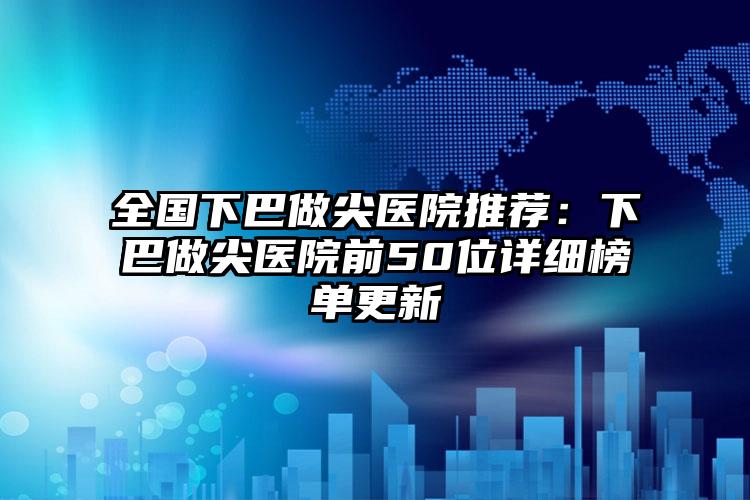 全国下巴做尖医院推荐：下巴做尖医院前50位详细榜单更新